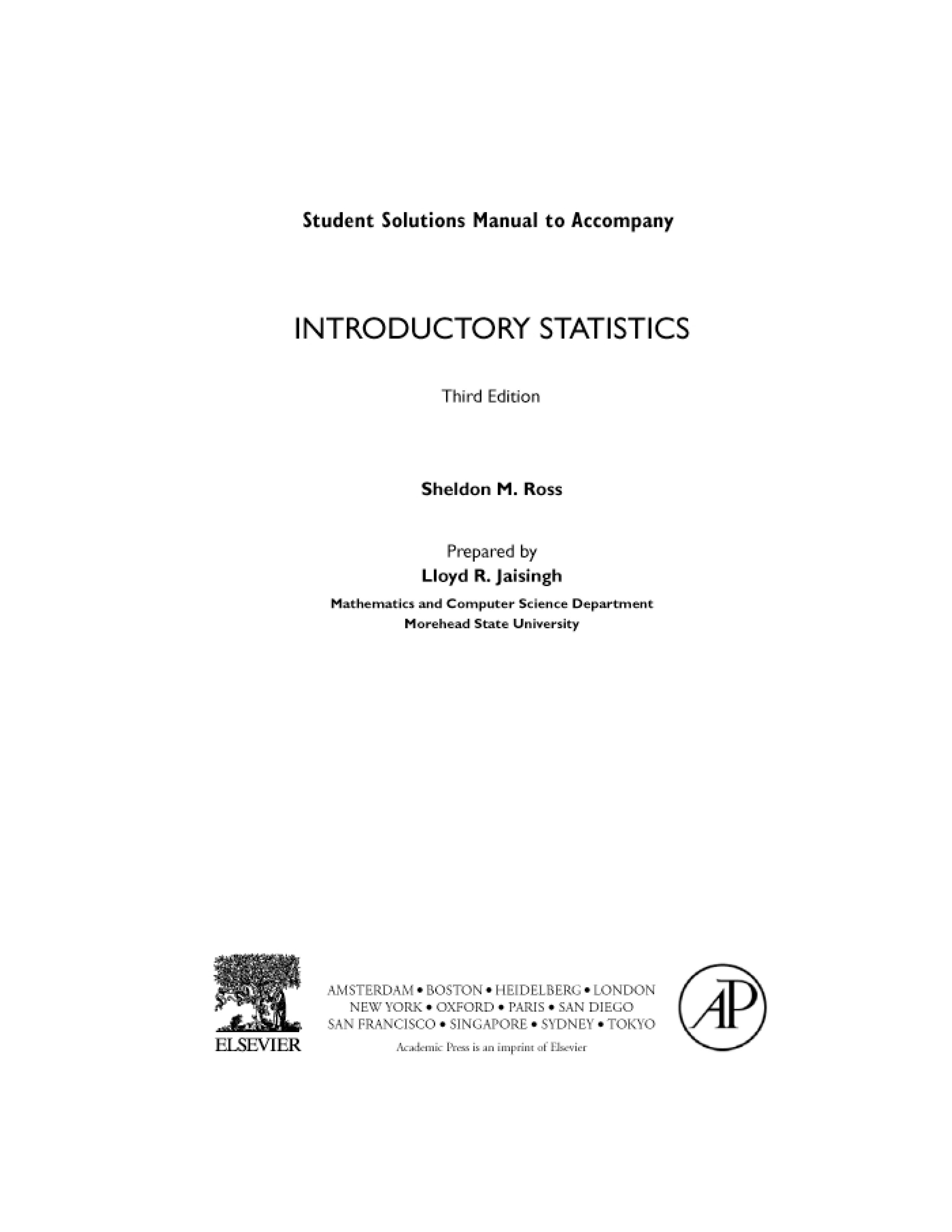 Student Solutions Manual to Accompany

INTRODUCTORY STATISTICS

Third Edition

Sheldon M. Ross

Prepared by
Lloyd R. Jaisingh
Mathematics and Computer Science Department
Morehead State University

ELSEVIER

AMSTERDAM • BOSTON • HEIDELBERG • LONDON
NEW YORK • OXFORD • PARIS • SAN DIEGO
SAN FRANCISCO • SINGAPORE • SYDNEY • TOKYO
Academic Press is an imprint of Elsevier

AP